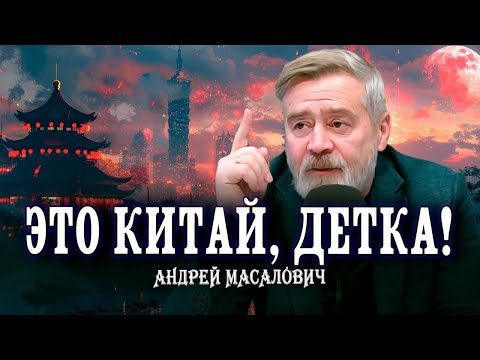 ЭТО КИТАЙ, ДЕТКА!
АНДРЕЙ МАСАЛОВИЧ